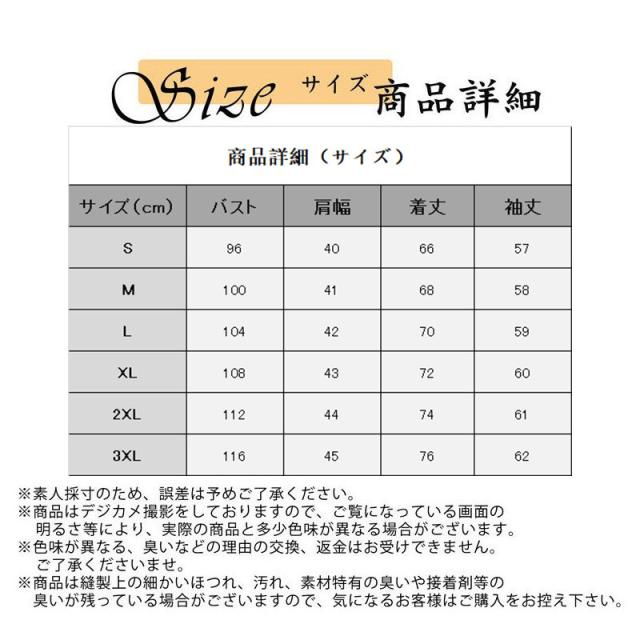 Size サイズ 商品詳細

商品詳細（サイズ）

| サイズ（cm） | バスト | 肩幅 | 着丈 | 袖丈 |
|---|---|---|---|---|
| S | 96 | 40 | 66 | 57 |
| M | 100 | 41 | 68 | 58 |
| L | 104 | 42 | 70 | 59 |
| XL | 108 | 43 | 72 | 60 |
| 2XL | 112 | 44 | 74 | 61 |
| 3XL | 116 | 45 | 76 | 62 |

※素人採寸のため、誤差は予めご了承ください。
※商品はデジカメ撮影をしておりますので、ご覧になっている画面の明るさ等により、実際の商品と多少色味が異なる場合がございます。
※色味が異なる、臭いなどの理由の交換、返金はお受けできません。ご了承くださいませ。
※商品は縫製上の細かいほつれ、汚れ、素材特有の臭いや接着剤等の臭いが残っている場合がございますので、気になるお客様はご購入をお控え下さい。